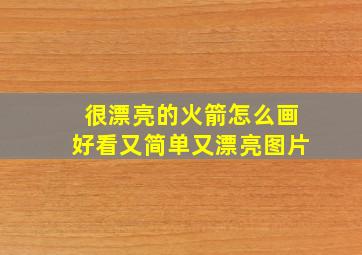 很漂亮的火箭怎么画
好看又简单又漂亮图片